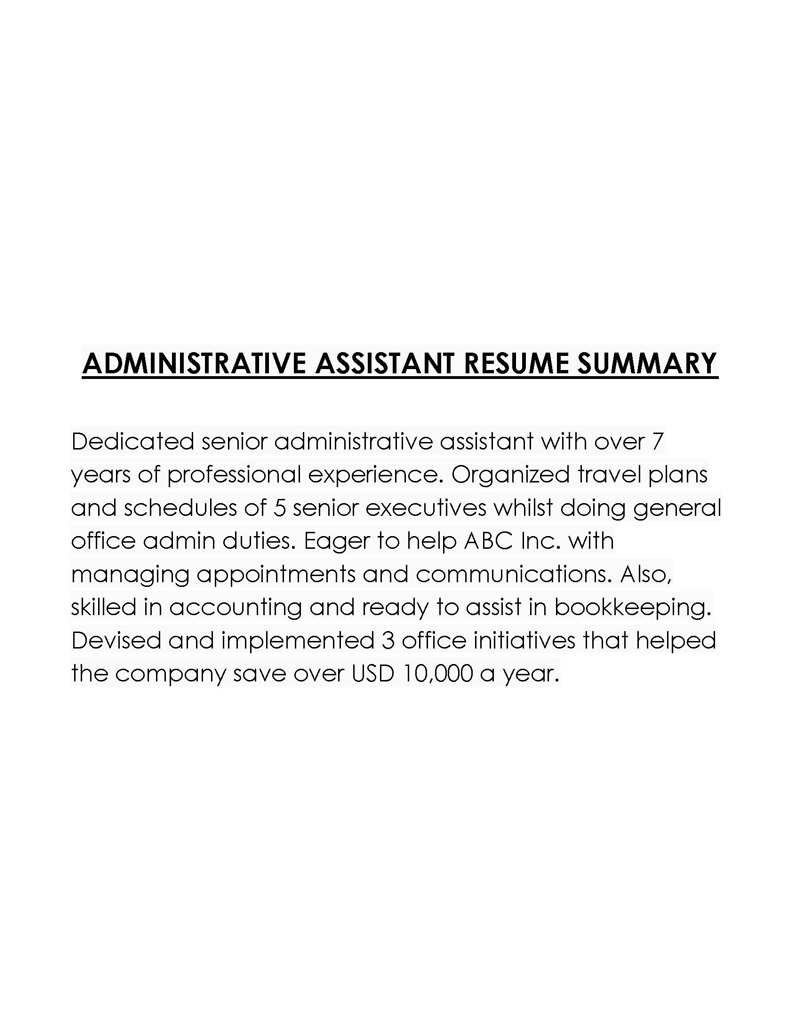 ADMINISTRATIVE ASSISTANT RESUME SUMMARY

Dedicated senior administrative assistant with over 7 years of professional experience. Organized travel plans and schedules of 5 senior executives whilst doing general office admin duties. Eager to help ABC Inc. with managing appointments and communications. Also, skilled in accounting and ready to assist in bookkeeping. Devised and implemented 3 office initiatives that helped the company save over USD 10,000 a year.